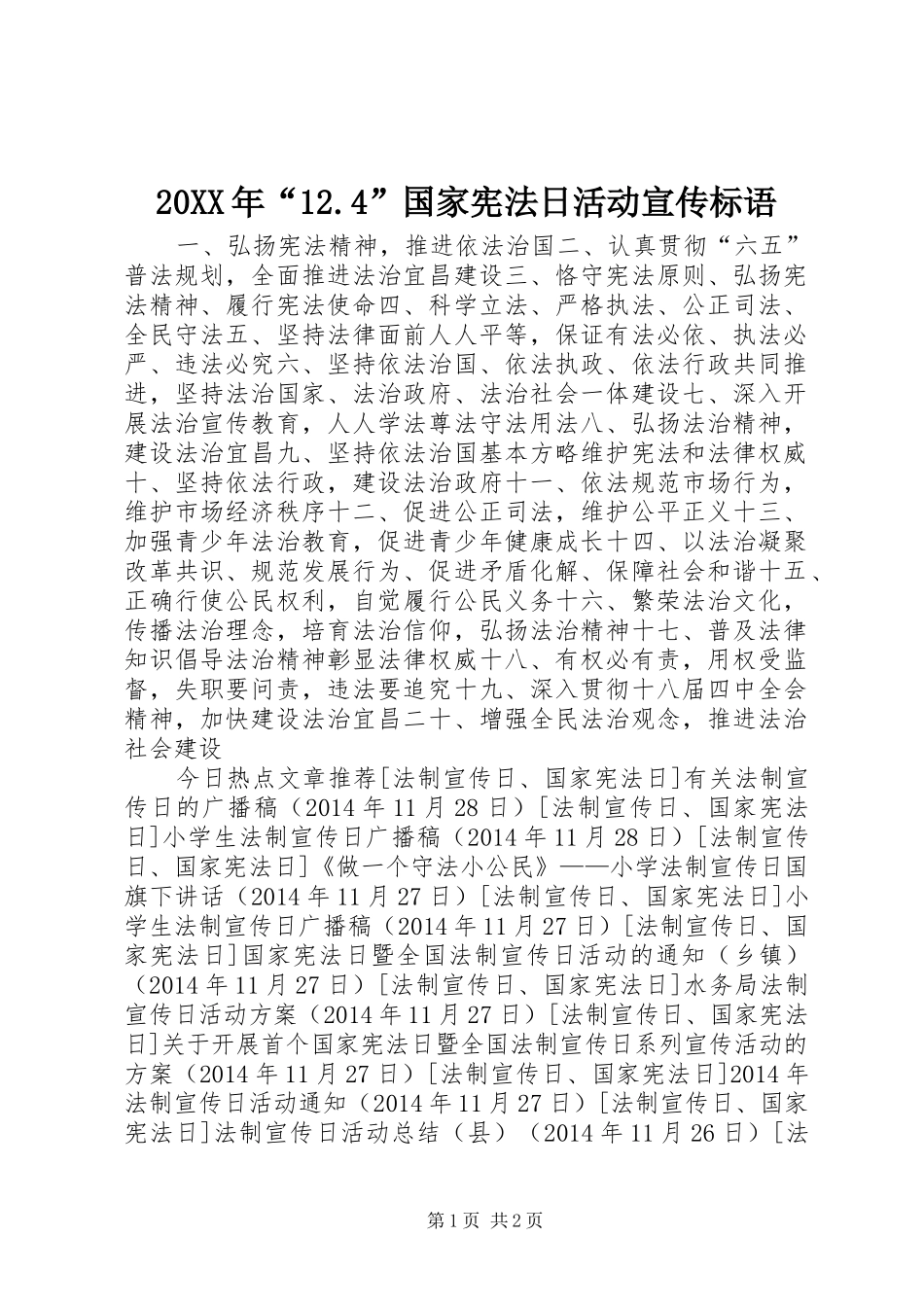 20XX年“12.4”国家宪法日活动宣传标语

一、弘扬宪法精神，推进依法治国二、认真贯彻“六五”普法规划，全面推进法治宜昌建设三、恪守宪法原则、弘扬宪法精神、履行宪法使命四、科学立法、严格执法、公正司法、全民守法五、坚持法律面前人人平等，保证有法必依、执法必严、违法必究六、坚持依法治国、依法执政、依法行政共同推进，坚持法治国家、法治政府、法治社会一体建设七、深入开展法治宣传教育，人人学法尊法守法用法八、弘扬法治精神，建设法治宜昌九、坚持依法治国基本方略维护宪法和法律权威十、坚持依法行政，建设法治政府十一、依法规范市场行为，维护市场经济秩序十二、促进公正司法，维护公平正义十三、加强青少年法治教育，促进青少年健康成长十四、以法治凝聚改革共识、规范发展行为、促进矛盾化解、保障社会和谐十五、正确行使公民权利，自觉履行公民义务十六、繁荣法治文化，传播法治理念，培育法治信仰，弘扬法治精神十七、普及法律知识倡导法治精神彰显法律权威十八、有权必有责，用权受监督，失职要问责，违法要追究十九、深入贯彻十八届四中全会精神，加快建设法治宜昌二十、增强全民法治观念，推进法治社会建设

今日热点文章推荐[法制宣传日、国家宪法日]有关法制宣传日的广播稿（2014年11月28日）[法制宣传日、国家宪法日]小学生法制宣传日广播稿（2014年11月28日）[法制宣传日、国家宪法日]《做一个守法小公民》——小学法制宣传日国旗下讲话（2014年11月27日）[法制宣传日、国家宪法日]小学生法制宣传日广播稿（2014年11月27日）[法制宣传日、国家宪法日]国家宪法日暨全国法制宣传日活动的通知（乡镇）（2014年11月27日）[法制宣传日、国家宪法日]水务局法制宣传日活动方案（2014年11月27日）[法制宣传日、国家宪法日]关于开展首个国家宪法日暨全国法制宣传日系列宣传活动的方案（2014年11月27日）[法制宣传日、国家宪法日]2014年法制宣传日活动通知（2014年11月27日）[法制宣传日、国家宪法日]法制宣传日活动总结（县）（2014年11月26日）[法

第1页 共2页